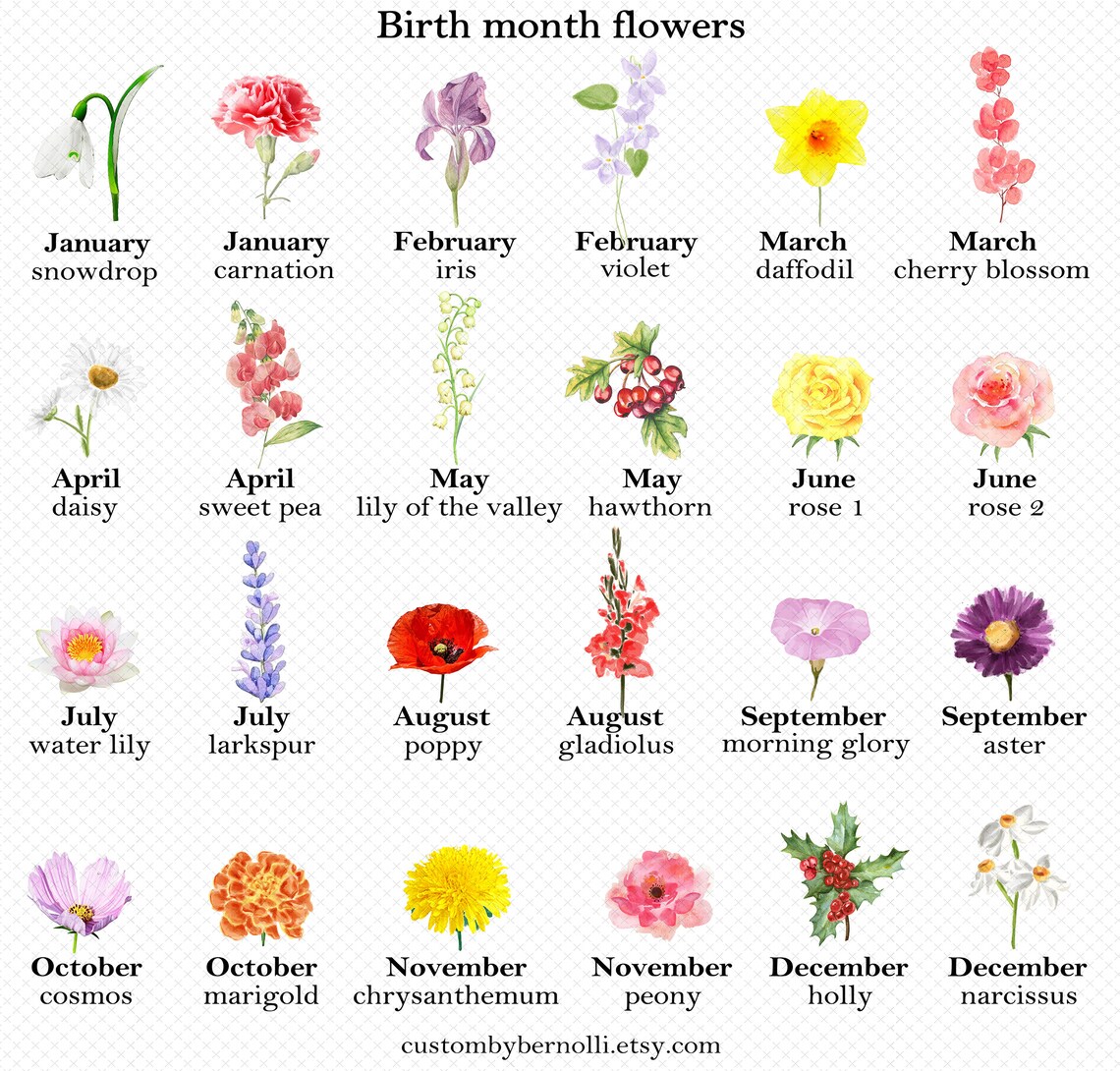 Birth month flowers

January
snowdrop

January
carnation

February
iris

February
violet

March
daffodil

March
cherry blossom

April
daisy

April
sweet pea

May
lily of the valley

May
hawthorn

June
rose 1

June
rose 2

July
water lily

July
larkspur

August
poppy

August
gladiolus

September
morning glory

September
aster

October
cosmos

October
marigold

November
chrysanthemum

November
peony

December
holly

December
narcissus

custombybernolli.etsy.com